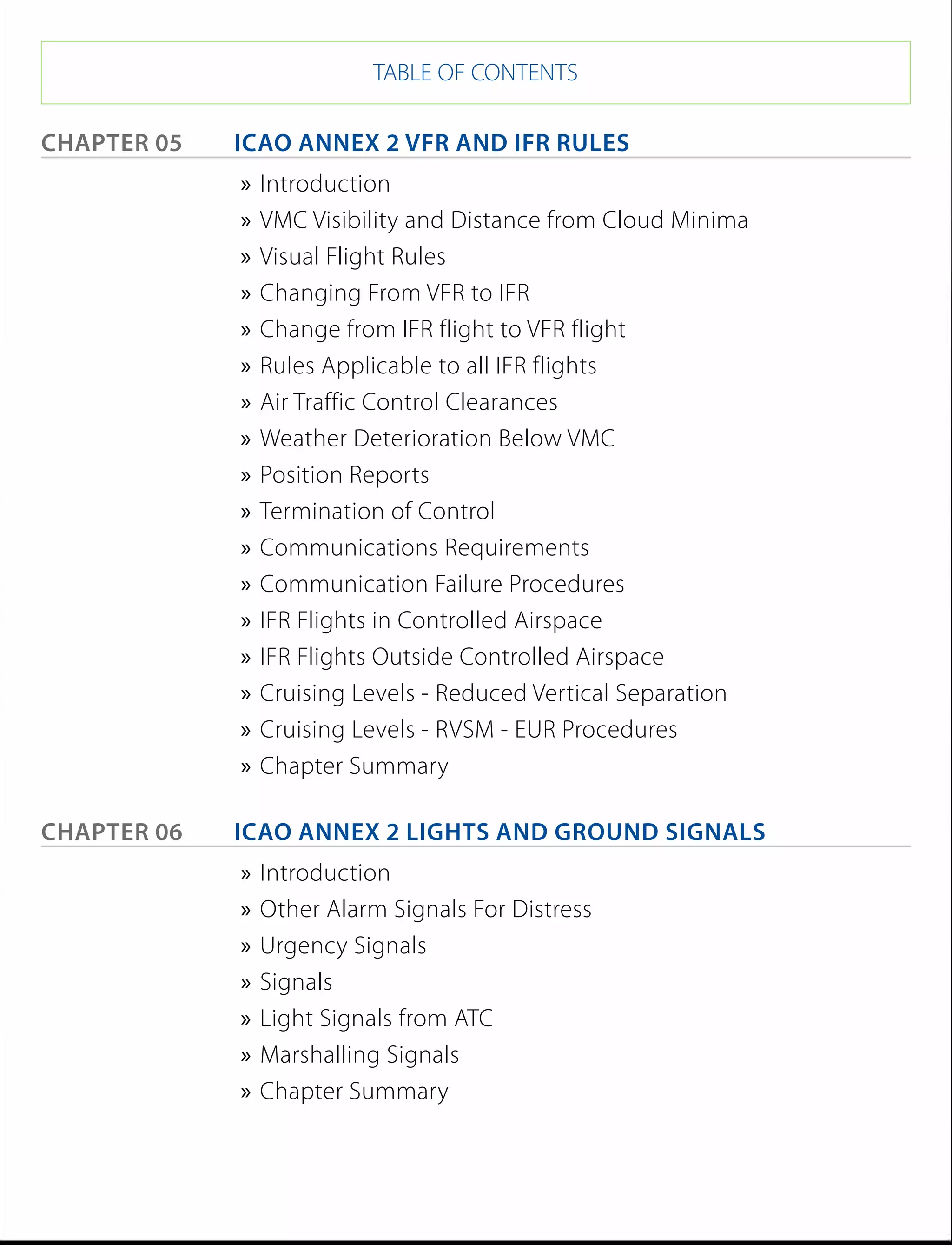 TABLE OF CONTENTS

CHAPTER 05 ICAO ANNEX 2 VFR AND IFR RULES

» Introduction
» VMC Visibility and Distance from Cloud Minima
» Visual Flight Rules
» Changing From VFR to IFR
» Change from IFR flight to VFR flight
» Rules Applicable to all IFR flights
» Air Traffic Control Clearances
» Weather Deterioration Below VMC
» Position Reports
» Termination of Control
» Communications Requirements
» Communication Failure Procedures
» IFR Flights in Controlled Airspace
» IFR Flights Outside Controlled Airspace
» Cruising Levels - Reduced Vertical Separation
» Cruising Levels - RVSM - EUR Procedures
» Chapter Summary

CHAPTER 06 ICAO ANNEX 2 LIGHTS AND GROUND SIGNALS

» Introduction
» Other Alarm Signals For Distress
» Urgency Signals
» Signals
» Light Signals from ATC
» Marshalling Signals
» Chapter Summary